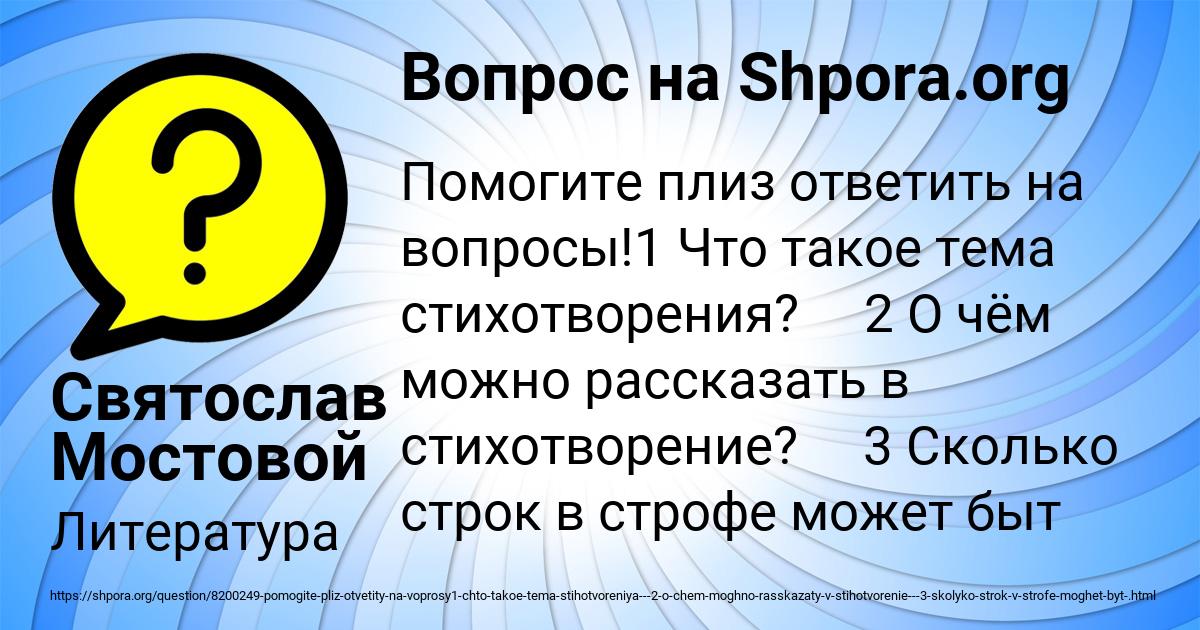 Вопрос на Shpora.org

Помогите плиз ответить на вопросы!1 Что такое тема стихотворения?     2 О чём можно рассказать в стихотворение?     3 Сколько строк в строфе может быт

Святослав Мостовой

Литература

https://shpora.org/question/8200249-pomogite-pliz-otvetity-na-voprosy1-chto-takoe-tema-stihotvoreniya---2-o-chem-moghno-rasskazaty-v-stihotvorenie---3-skolyko-strok-v-strofe-moghet-byt-.html